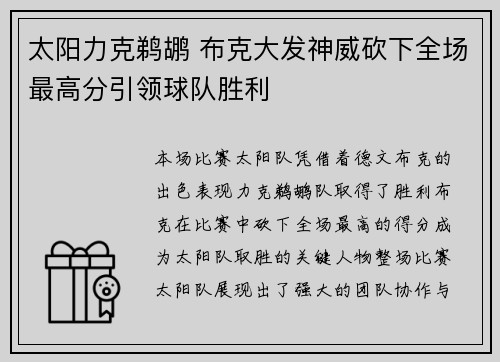 太阳力克鹈鹕 布克大发神威砍下全场最高分引领球队胜利

本场比赛太阳队凭借着德文布克的出色表现力克鹈鹕队取得了胜利布克在比赛中砍下全场最高的得分成为太阳队取胜的关键人物整场比赛太阳队展现出了强大的团队协作与